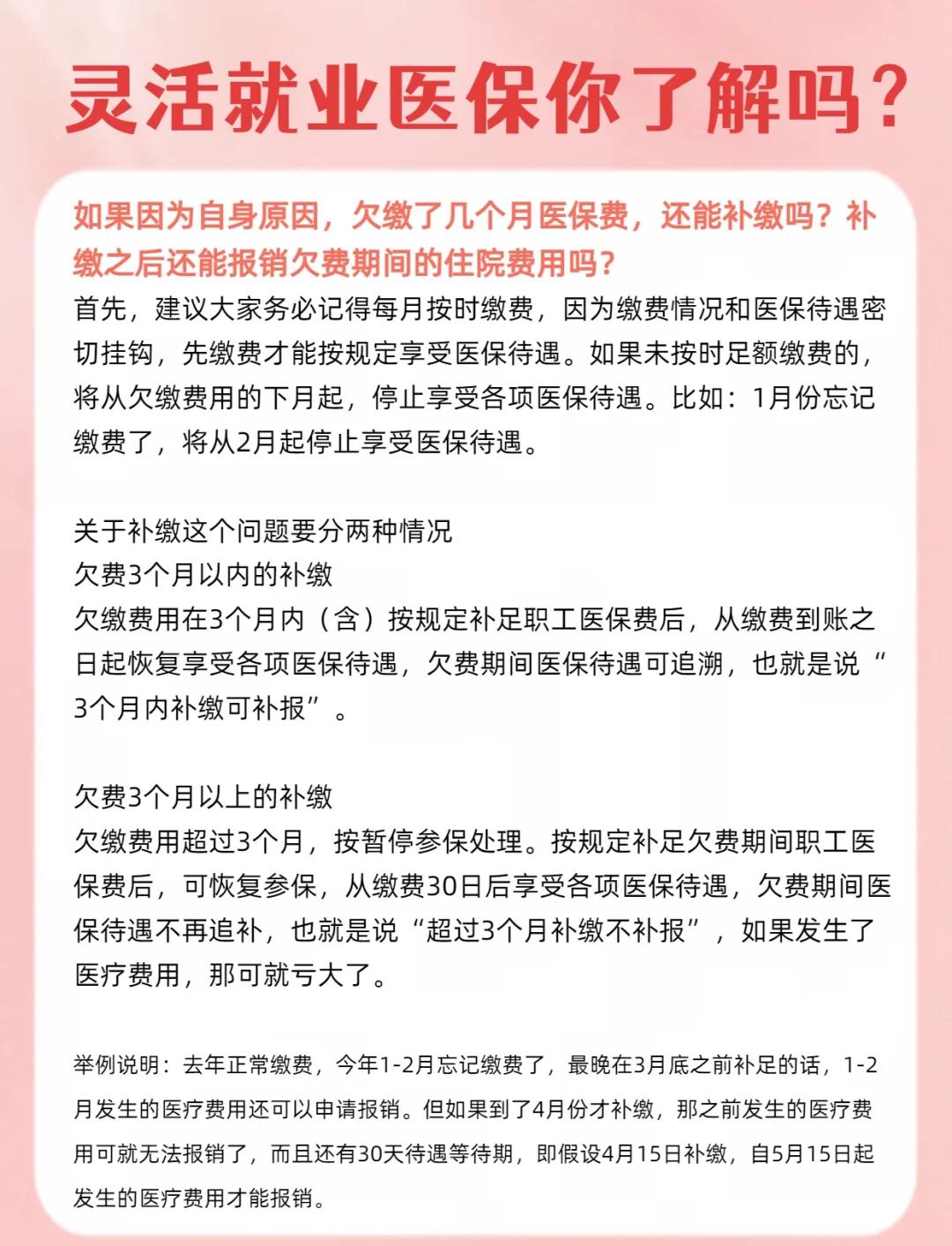 灵活就业医保你了解吗？

如果因为自身原因，欠缴了几个月医保费，还能补缴吗？补缴之后还能报销欠费期间的住院费用吗？

首先，建议大家务必记得每月按时缴费，因为缴费情况和医保待遇密切挂钩，先缴费才能按规定享受医保待遇。如果未按时足额缴费的，将从欠缴费用的下月起，停止享受各项医保待遇。比如：1月份忘记缴费了，将从2月起停止享受医保待遇。

关于补缴这个问题要分两种情况
欠费3个月以内的补缴
欠缴费用在3个月内（含）按规定补足职工医保费后，从缴费到账之日起恢复享受各项医保待遇，欠费期间医保待遇可追溯，也就是说“3个月内补缴可补报”。

欠费3个月以上的补缴
欠缴费用超过3个月，按暂停参保处理。按规定补足欠费期间职工医保费后，可恢复参保，从缴费30日后享受各项医保待遇，欠费期间医保待遇不再追补，也就是说“超过3个月补缴不补报”，如果发生了医疗费用，那可就亏大了。

举例说明：去年正常缴费，今年1-2月忘记缴费了，最晚在3月底之前补足的话，1-2月发生的医疗费用还可以申请报销。但如果到了4月份才补缴，那之前发生的医疗费用可就无法报销了，而且还有30天待遇等待期，即假设4月15日补缴，自5月15日起发生的医疗费用才能报销。